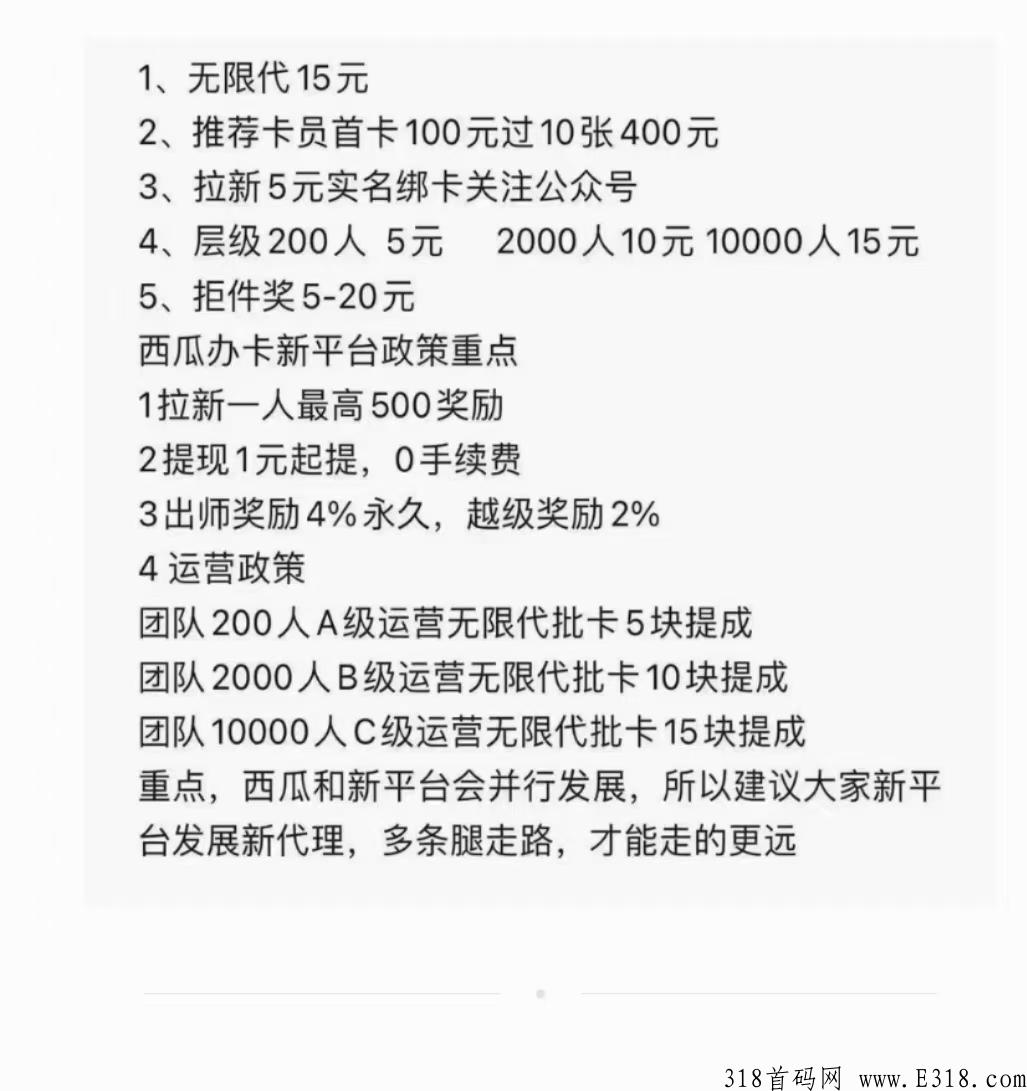 1、无限代15元
2、推荐卡员首卡100元过10张400元
3、拉新5元实名绑卡关注公众号
4、层级200人 5元 2000人10元 10000人15元
5、拒件奖5-20元
西瓜办卡新平台政策重点
1拉新一人最高500奖励
2提现1元起提，0手续费
3出师奖励4%永久，越级奖励2%
4 运营政策
团队200人A级运营无限代批卡5块提成
团队2000人B级运营无限代批卡10块提成
团队10000人C级运营无限代批卡15块提成
重点，西瓜和新平台会并行发展，所以建议大家新平台发展新代理，多条腿走路，才能走的更远

318首码网 www.E318.com